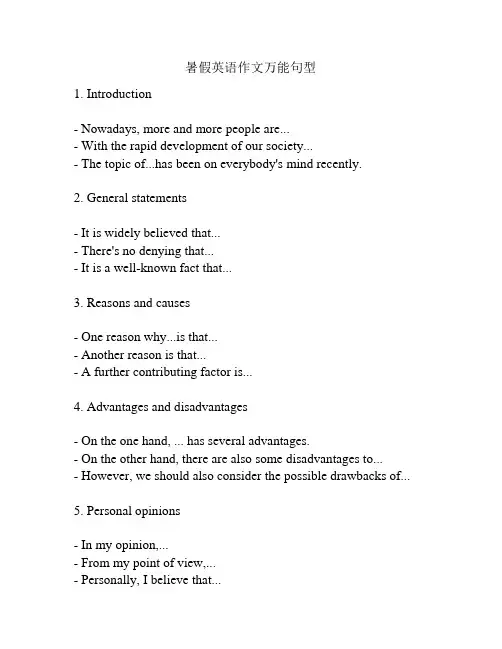 暑假英语作文万能句型

1. Introduction

- Nowadays, more and more people are...
- With the rapid development of our society...
- The topic of...has been on everybody's mind recently.

2. General statements

- It is widely believed that...
- There's no denying that...
- It is a well-known fact that...

3. Reasons and causes

- One reason why...is that...
- Another reason is that...
- A further contributing factor is...

4. Advantages and disadvantages

- On the one hand, ... has several advantages.
- On the other hand, there are also some disadvantages to...
- However, we should also consider the possible drawbacks of...

5. Personal opinions

- In my opinion,...
- From my point of view,...
- Personally, I believe that...